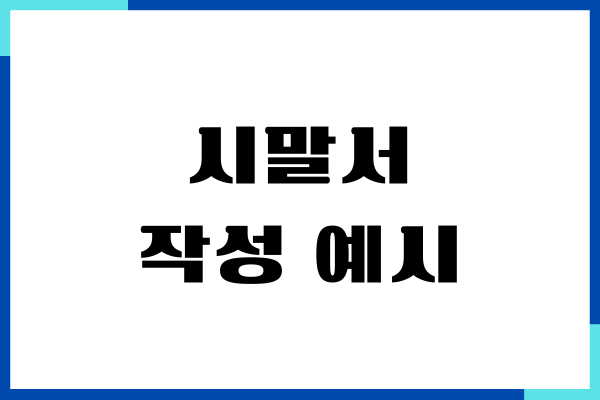 시말서
작성 예시